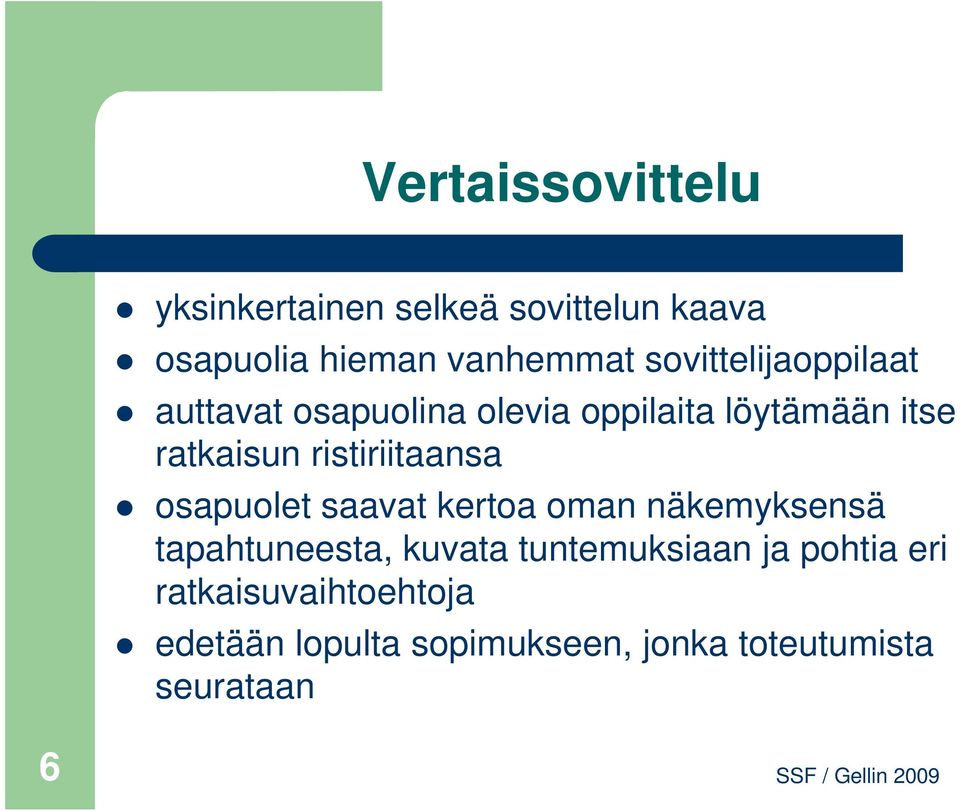 Vertaissovittelu

- yksinkertainen selkeä sovittelun kaava
- osapuolia hieman vanhemmat sovittelijaoppilaat
- auttavat osapuolina olevia oppilaita löytämään itse ratkaisun ristiriitaansa
- osapuolet saavat kertoa oman näkemyksensä tapahtuneesta, kuvata tuntemuksiaan ja pohtia eri ratkaisuvaihtoehtoja
- edetään lopulta sopimukseen, jonka toteutumista seurataan

6

SSF / Gellin 2009